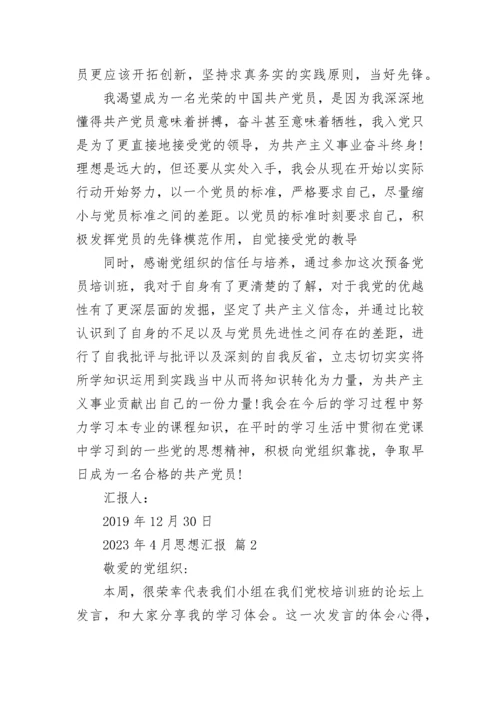 员更应该开拓创新，坚持求真务实的实践原则，当好先锋。

我渴望成为一名光荣的中国共产党员，是因为我深深地懂得共产党员意味着拼搏，奋斗甚至意味着牺牲，我入党只是为了更直接地接受党的领导，为共产主义事业奋斗终身！理想是远大的，但还要从实处入手，我会从现在开始以实际行动开始努力，以一个党员的标准，严格要求自己，尽量缩小与党员标准之间的差距。以党员的标准时刻要求自己，积极发挥党员的先锋模范作用，自觉接受党的教导

同时，感谢党组织的信任与培养，通过参加这次预备党员培训班，我对于自身有了更清楚的了解，对于我党的优越性有了更深层面的发掘，坚定了共产主义信念，并通过比较认识到了自身的不足以及与党员先进性之间存在的差距，进行了自我批评与批评以及深刻的自我反省，立志切切实实将所学知识运用到实践当中从而将知识转化为力量，为共产主义事业贡献出自己的一份力量！我会在今后的学习过程中努力学习本专业的课程知识，在平时的学习生活中贯彻在党课中学习到的一些党的思想精神，积极向党组织靠拢，争取早日成为一名合格的共产党员！

汇报人：

2019 年 12 月 30 日

2023 年 4 月思想汇报 篇 2

敬爱的党组织：

本周，很荣幸代表我们小组在我们党校培训班的论坛上发言，和大家分享我的学习体会。这一次发言的体会心得，